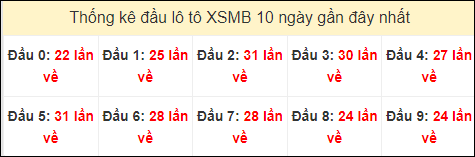 Thống kê đầu lô tô XSMB 10 ngày gần đây nhất

| Đầu 0: 22 lần về | Đầu 1: 25 lần về | Đầu 2: 31 lần về | Đầu 3: 30 lần về | Đầu 4: 27 lần về |
|---|---|---|---|---|
| Đầu 5: 31 lần về | Đầu 6: 28 lần về | Đầu 7: 28 lần về | Đầu 8: 24 lần về | Đầu 9: 24 lần về |